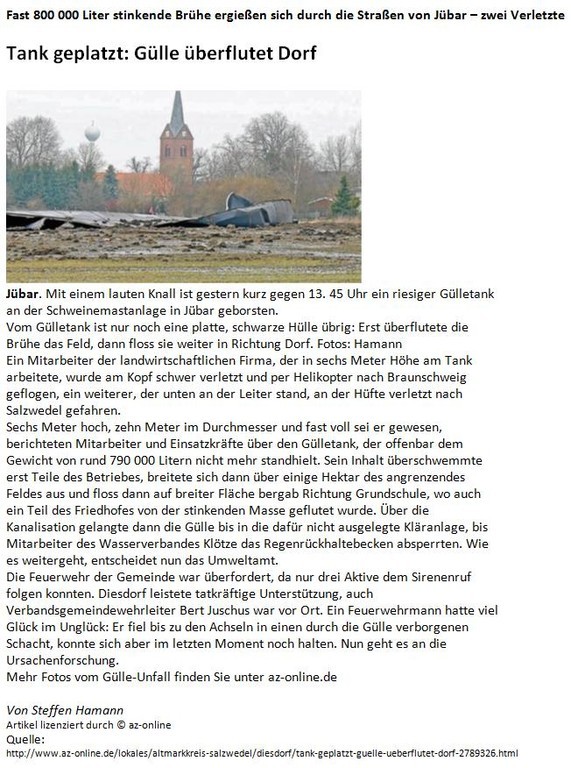 Fast 800 000 Liter stinkende Brühe ergießen sich durch die Straßen von Jübar – zwei Verletzte

Tank geplatzt: Gülle überflutet Dorf

Jübar. Mit einem lauten Knall ist gestern kurz gegen 13. 45 Uhr ein riesiger Gülletank an der Schweinemastanlage in Jübar geborsten.
Vom Gülletank ist nur noch eine platte, schwarze Hülle übrig: Erst überflutete die Brühe das Feld, dann floss sie weiter in Richtung Dorf. Fotos: Hamann
Ein Mitarbeiter der landwirtschaftlichen Firma, der in sechs Meter Höhe am Tank arbeitete, wurde am Kopf schwer verletzt und per Helikopter nach Braunschweig geflogen, ein weiterer, der unten an der Leiter stand, an der Hüfte verletzt nach Salzwedel gefahren.
Sechs Meter hoch, zehn Meter im Durchmesser und fast voll sei er gewesen, berichteten Mitarbeiter und Einsatzkräfte über den Gülletank, der offenbar dem Gewicht von rund 790 000 Litern nicht mehr standhielt. Sein Inhalt überschwemmte erst Teile des Betriebes, breitete sich dann über einige Hektar des angrenzendes Feldes aus und floss dann auf breiter Fläche bergab Richtung Grundschule, wo auch ein Teil des Friedhofes von der stinkenden Masse geflutet wurde. Über die Kanalisation gelangte dann die Gülle bis in die dafür nicht ausgelegte Kläranlage, bis Mitarbeiter des Wasserverbandes Klötze das Regenrückhaltebecken absperrten. Wie es weitergeht, entscheidet nun das Umweltamt.
Die Feuerwehr der Gemeinde war überfordert, da nur drei Aktive dem Sirenenruf folgen konnten. Diesdorf leistete tatkräftige Unterstützung, auch Verbandsgemeindewehrleiter Bert Juschus war vor Ort. Ein Feuerwehrmann hatte viel Glück im Unglück: Er fiel bis zu den Achseln in einen durch die Gülle verborgenen Schacht, konnte sich aber im letzten Moment noch halten. Nun geht es an die Ursachenforschung.
Mehr Fotos vom Gülle-Unfall finden Sie unter az-online.de

Von Steffen Hamann
Artikel lizenziert durch © az-online
Quelle:
http://www.az-online.de/lokales/altmarkkreis-salzwedel/diesdorf/tank-geplatzt-guelle-ueberflutet-dorf-2789326.html